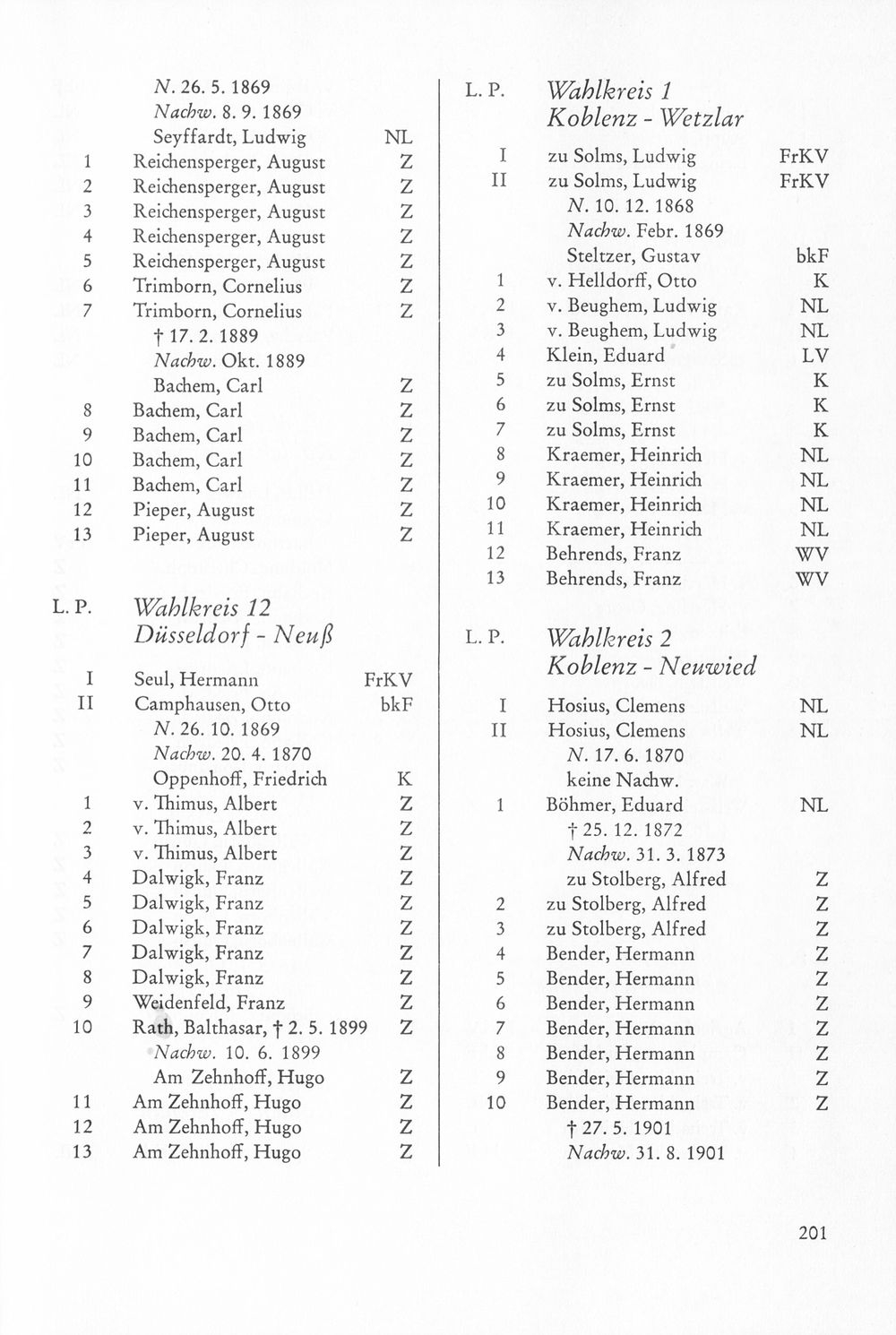 N. 26. 5. 1869
Nachw. 8. 9. 1869
Seyffardt, Ludwig NL
1 Reichensperger, August Z
2 Reichensperger, August Z
3 Reichensperger, August Z
4 Reichensperger, August Z
5 Reichensperger, August Z
6 Trimborn, Cornelius Z
7 Trimborn, Cornelius Z
† 17. 2. 1889
Nachw. Okt. 1889
Bachem, Carl Z
8 Bachem, Carl Z
9 Bachem, Carl Z
10 Bachem, Carl Z
11 Bachem, Carl Z
12 Pieper, August Z
13 Pieper, August Z

L. P. Wahlkreis 12
Düsseldorf - Neuß

I Seul, Hermann FrKV
II Camphausen, Otto bkF
N. 26. 10. 1869
Nachw. 20. 4. 1870
Oppenhoff, Friedrich K
1 v. Thimus, Albert Z
2 v. Thimus, Albert Z
3 v. Thimus, Albert Z
4 Dalwigk, Franz Z
5 Dalwigk, Franz Z
6 Dalwigk, Franz Z
7 Dalwigk, Franz Z
8 Dalwigk, Franz Z
9 Weidenfeld, Franz Z
10 Rath, Balthasar, † 2. 5. 1899 Z
Nachw. 10. 6. 1899
Am Zehnhoff, Hugo Z
11 Am Zehnhoff, Hugo Z
12 Am Zehnhoff, Hugo Z
13 Am Zehnhoff, Hugo Z

L. P. Wahlkreis 1
Koblenz - Wetzlar

I zu Solms, Ludwig FrKV
II zu Solms, Ludwig FrKV
N. 10. 12. 1868
Nachw. Febr. 1869
Steltzer, Gustav bkF
1 v. Helldorff, Otto K
2 v. Beughem, Ludwig NL
3 v. Beughem, Ludwig NL
4 Klein, Eduard LV
5 zu Solms, Ernst K
6 zu Solms, Ernst K
7 zu Solms, Ernst K
8 Kraemer, Heinrich NL
9 Kraemer, Heinrich NL
10 Kraemer, Heinrich NL
11 Kraemer, Heinrich NL
12 Behrends, Franz WV
13 Behrends, Franz WV

L. P. Wahlkreis 2
Koblenz - Neuwied

I Hosius, Clemens NL
II Hosius, Clemens NL
N. 17. 6. 1870
keine Nachw.
1 Böhmer, Eduard NL
† 25. 12. 1872
Nachw. 31. 3. 1873
zu Stolberg, Alfred Z
2 zu Stolberg, Alfred Z
3 zu Stolberg, Alfred Z
4 Bender, Hermann Z
5 Bender, Hermann Z
6 Bender, Hermann Z
7 Bender, Hermann Z
8 Bender, Hermann Z
9 Bender, Hermann Z
10 Bender, Hermann Z
† 27. 5. 1901
Nachw. 31. 8. 1901

201